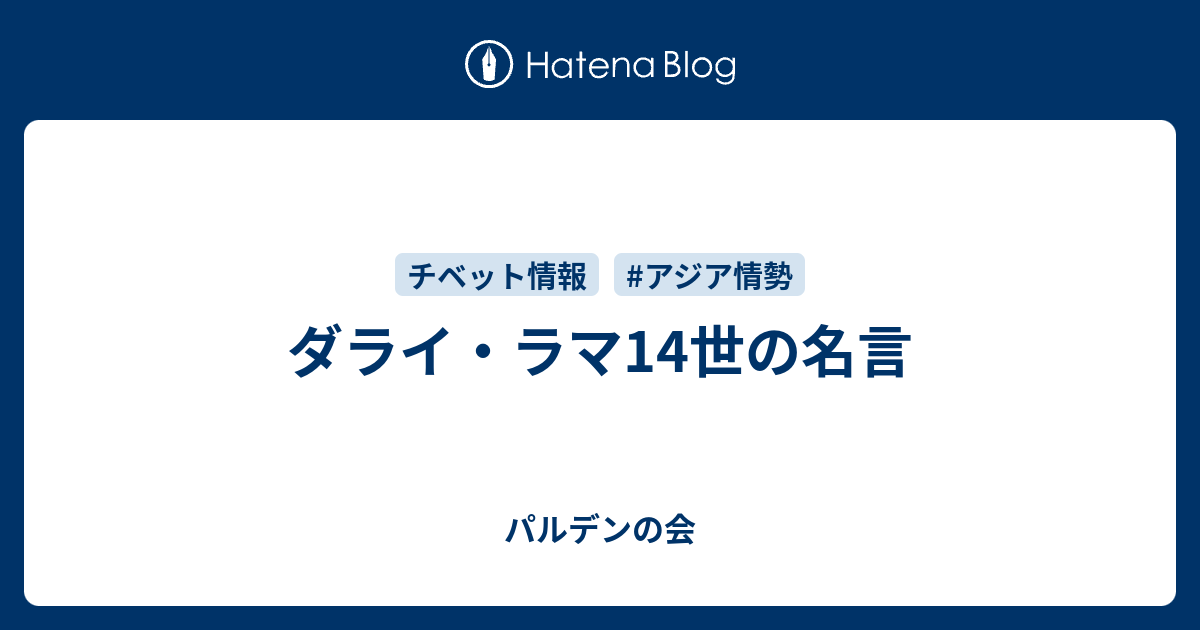 Hatena Blog

チベット情報 #アジア情勢

ダライ・ラマ14世の名言

パルデンの会